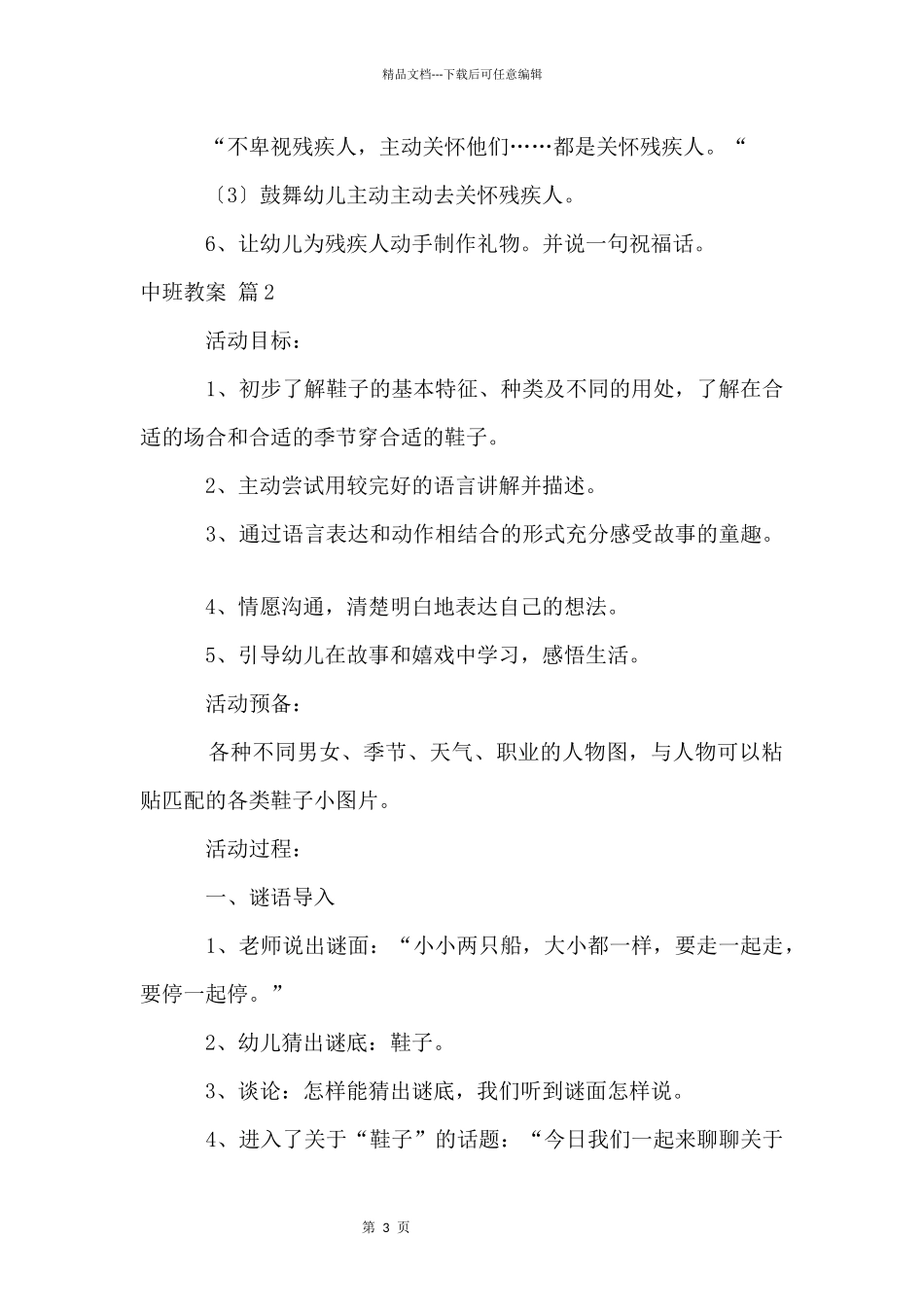 精品文档---下载后可任意编辑

“不卑视残疾人，主动关怀他们……都是关怀残疾人。“

〔3〕鼓舞幼儿主动主动去关怀残疾人。

6、让幼儿为残疾人动手制作礼物。并说一句祝福话。

中班教案 篇2

活动目标：

1、初步了解鞋子的基本特征、种类及不同的用处，了解在合适的场合和合适的季节穿合适的鞋子。

2、主动尝试用较完好的语言讲解并描述。

3、通过语言表达和动作相结合的形式充分感受故事的童趣。

4、情愿沟通，清楚明白地表达自己的想法。

5、引导幼儿在故事和嬉戏中学习，感悟生活。

活动预备：

各种不同男女、季节、天气、职业的人物图，与人物可以粘贴匹配的各类鞋子小图片。

活动过程：

一、谜语导入

1、老师说出谜面：“小小两只船，大小都一样，要走一起走，要停一起停。”

2、幼儿猜出谜底：鞋子。

3、谈论：怎样能猜出谜底，我们听到谜面怎样说。

4、进入了关于“鞋子”的话题：“今日我们一起来聊聊关于

第 3 页